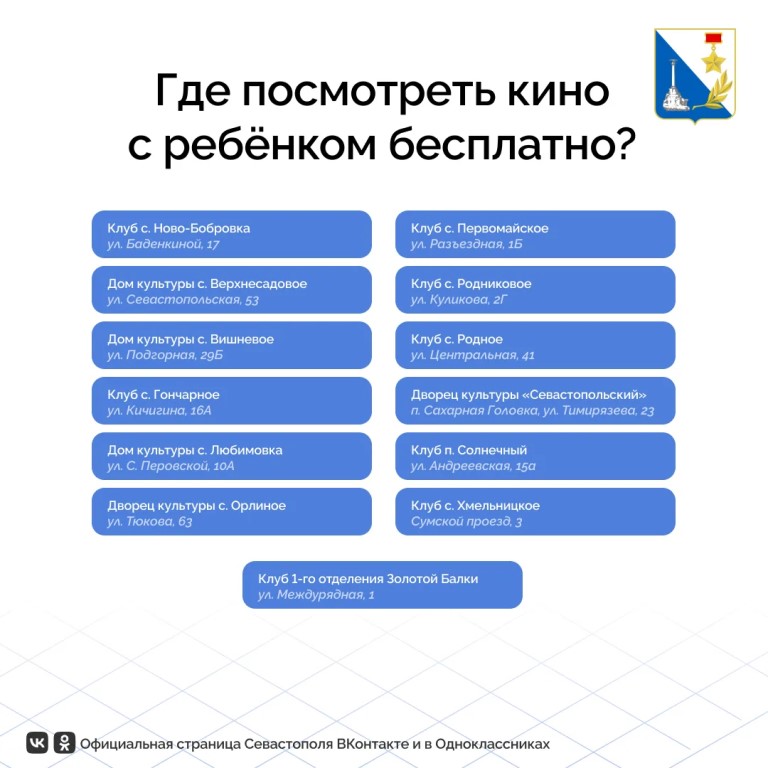 Где посмотреть кино с ребёнком бесплатно?

Клуб с. Ново-Бобровка
ул. Баденкиной, 17

Дом культуры с. Верхнесадовое
ул. Севастопольская, 53

Дом культуры с. Вишневое
ул. Подгорная, 29Б

Клуб с. Гончарное
ул. Кичигина, 16А

Дом культуры с. Любимовка
ул. С. Перовской, 10А

Дворец культуры с. Орлиное
ул. Тюкова, 63

Клуб с. Первомайское
ул. Разъездная, 1Б

Клуб с. Родниковое
ул. Куликова, 2Г

Клуб с. Родное
ул. Центральная, 41

Дворец культуры «Севастопольский»
п. Сахарная Головка, ул. Тимирязева, 23

Клуб п. Солнечный
ул. Андреевская, 15а

Клуб с. Хмельницкое
Сумской проезд, 3

Клуб 1-го отделения Золотой Балки
ул. Междурядная, 1

Официальная страница Севастополя ВКонтакте и в Одноклассниках